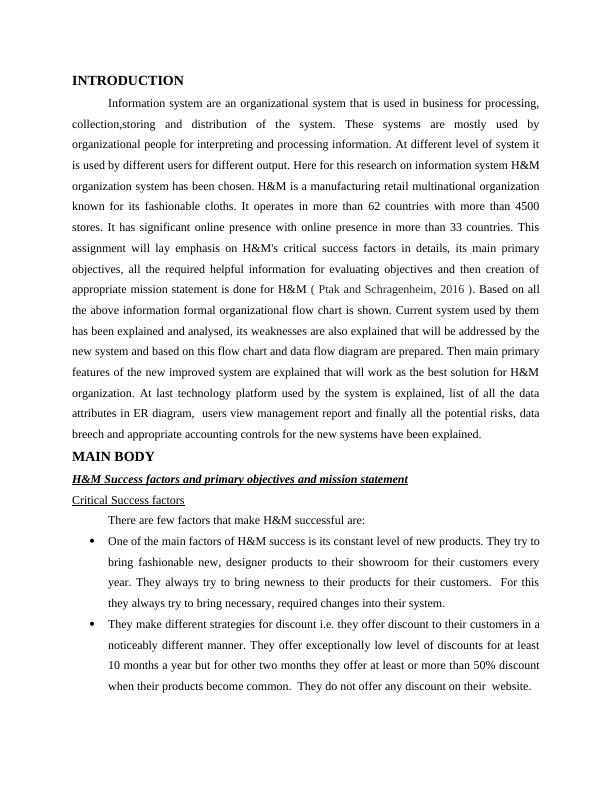 INTRODUCTION

Information system are an organizational system that is used in business for processing, collection,storing and distribution of the system. These systems are mostly used by organizational people for interpreting and processing information. At different level of system it is used by different users for different output. Here for this research on information system H&M organization system has been chosen. H&M is a manufacturing retail multinational organization known for its fashionable cloths. It operates in more than 62 countries with more than 4500 stores. It has significant online presence with online presence in more than 33 countries. This assignment will lay emphasis on H&M's critical success factors in details, its main primary objectives, all the required helpful information for evaluating objectives and then creation of appropriate mission statement is done for H&M ( Ptak and Schragenheim, 2016 ). Based on all the above information formal organizational flow chart is shown. Current system used by them has been explained and analysed, its weaknesses are also explained that will be addressed by the new system and based on this flow chart and data flow diagram are prepared. Then main primary features of the new improved system are explained that will work as the best solution for H&M organization. At last technology platform used by the system is explained, list of all the data attributes in ER diagram, users view management report and finally all the potential risks, data breech and appropriate accounting controls for the new systems have been explained.

MAIN BODY

H&M Success factors and primary objectives and mission statement

Critical Success factors

There are few factors that make H&M successful are:

• One of the main factors of H&M success is its constant level of new products. They try to bring fashionable new, designer products to their showroom for their customers every year. They always try to bring newness to their products for their customers. For this they always try to bring necessary, required changes into their system.

• They make different strategies for discount i.e. they offer discount to their customers in a noticeably different manner. They offer exceptionally low level of discounts for at least 10 months a year but for other two months they offer at least or more than 50% discount when their products become common. They do not offer any discount on their website.